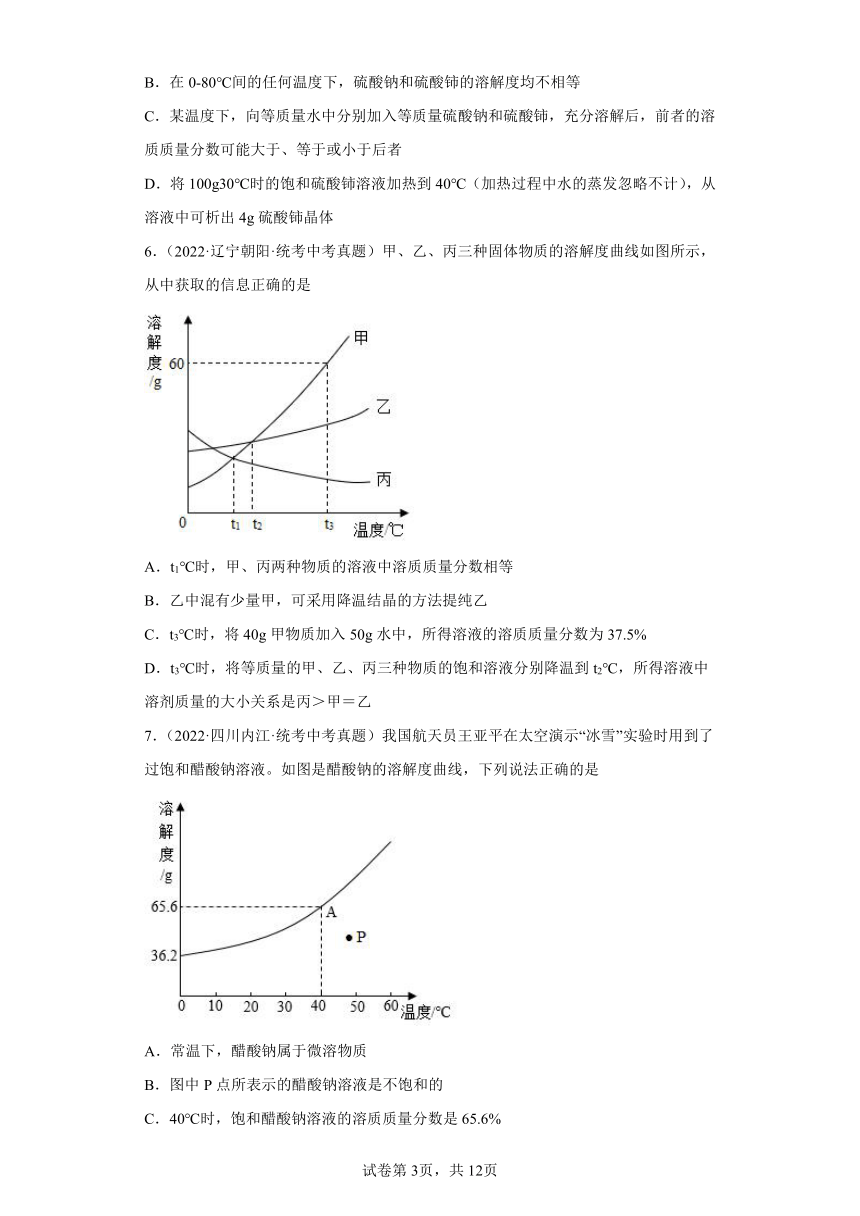 B．在 0-80℃间的任何温度下，硫酸钠和硫酸铈的溶解度均不相等

C．某温度下，向等质量水中分别加入等质量硫酸钠和硫酸铈，充分溶解后，前者的溶质质量分数可能大于、等于或小于后者

D．将 100g30℃时的饱和硫酸铈溶液加热到 40℃（加热过程中水的蒸发忽略不计），从溶液中可析出 4g 硫酸铈晶体

6．（2022·辽宁朝阳·统考中考真题）甲、乙、丙三种固体物质的溶解度曲线如图所示，从中获取的信息正确的是

溶解度/g
60
甲
乙
丙
0
$t_1$ $t_2$ $t_3$ 温度/℃

A．$t_1$℃时，甲、丙两种物质的溶液中溶质质量分数相等

B．乙中混有少量甲，可采用降温结晶的方法提纯乙

C．$t_3$℃时，将 40g 甲物质加入 50g 水中，所得溶液的溶质质量分数为 37.5%

D．$t_3$℃时，将等质量的甲、乙、丙三种物质的饱和溶液分别降温到 $t_2$℃，所得溶液中溶剂质量的大小关系是丙＞甲＝乙

7．（2022·四川内江·统考中考真题）我国航天员王亚平在太空演示“冰雪”实验时用到了过饱和醋酸钠溶液。如图是醋酸钠的溶解度曲线，下列说法正确的是

溶解度/g
65.6
36.2
A
P
0 10 20 30 40 50 60 温度/℃

A．常温下，醋酸钠属于微溶物质

B．图中 P 点所表示的醋酸钠溶液是不饱和的

C．40℃时，饱和醋酸钠溶液的溶质质量分数是 65.6%

试卷第 3页，共 12页